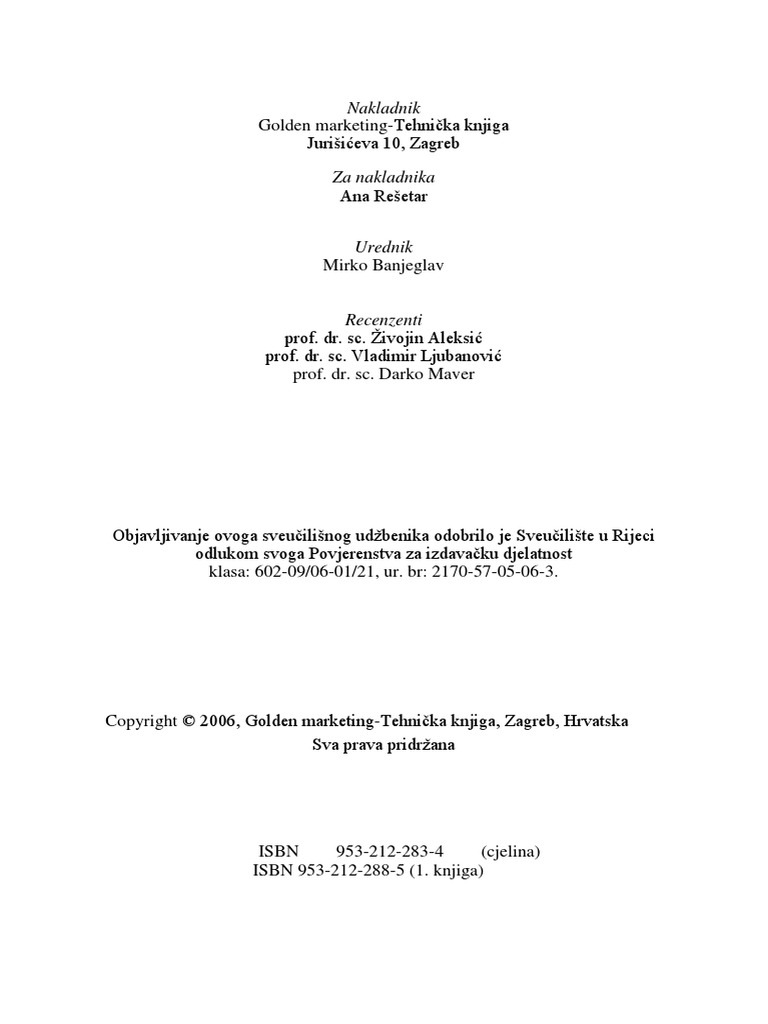 Nakladnik
Golden marketing-Tehnička knjiga
Jurišićeva 10, Zagreb

Za nakladnika
Ana Rešetar

Urednik
Mirko Banjeglav

Recenzenti
prof. dr. sc. Živojin Aleksić
prof. dr. sc. Vladimir Ljubanović
prof. dr. sc. Darko Maver

Objavljivanje ovoga sveučilišnog udžbenika odobrilo je Sveučilište u Rijeci odlukom svoga Povjerenstva za izdavačku djelatnost
klasa: 602-09/06-01/21, ur. br: 2170-57-05-06-3.

Copyright © 2006, Golden marketing-Tehnička knjiga, Zagreb, Hrvatska
Sva prava pridržana

ISBN 953-212-283-4 (cjelina)
ISBN 953-212-288-5 (1. knjiga)